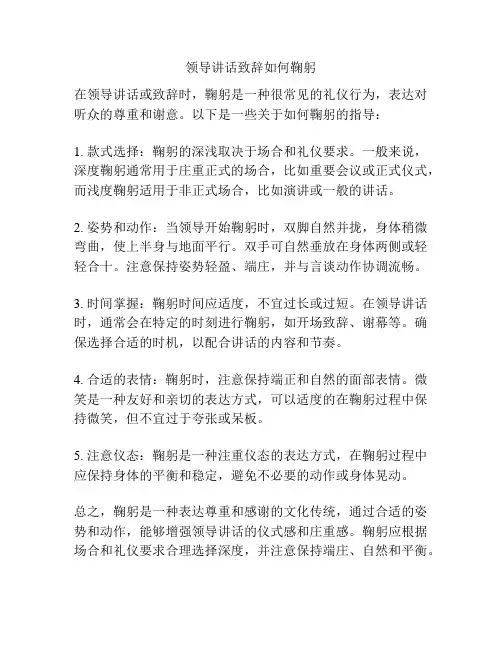 领导讲话致辞如何鞠躬

在领导讲话或致辞时，鞠躬是一种很常见的礼仪行为，表达对听众的尊重和谢意。以下是一些关于如何鞠躬的指导：

1. 款式选择：鞠躬的深浅取决于场合和礼仪要求。一般来说，深度鞠躬通常用于庄重正式的场合，比如重要会议或正式仪式，而浅度鞠躬适用于非正式场合，比如演讲或一般的讲话。

2. 姿势和动作：当领导开始鞠躬时，双脚自然并拢，身体稍微弯曲，使上半身与地面平行。双手可自然垂放在身体两侧或轻轻合十。注意保持姿势轻盈、端庄，并与言谈动作协调流畅。

3. 时间掌握：鞠躬时间应适度，不宜过长或过短。在领导讲话时，通常会在特定的时刻进行鞠躬，如开场致辞、谢幕等。确保选择合适的时机，以配合讲话的内容和节奏。

4. 合适的表情：鞠躬时，注意保持端正和自然的面部表情。微笑是一种友好和亲切的表达方式，可以适度的在鞠躬过程中保持微笑，但不宜过于夸张或呆板。

5. 注意仪态：鞠躬是一种注重仪态的表达方式，在鞠躬过程中应保持身体的平衡和稳定，避免不必要的动作或身体晃动。

总之，鞠躬是一种表达尊重和感谢的文化传统，通过合适的姿势和动作，能够增强领导讲话的仪式感和庄重感。鞠躬应根据场合和礼仪要求合理选择深度，并注意保持端庄、自然和平衡。